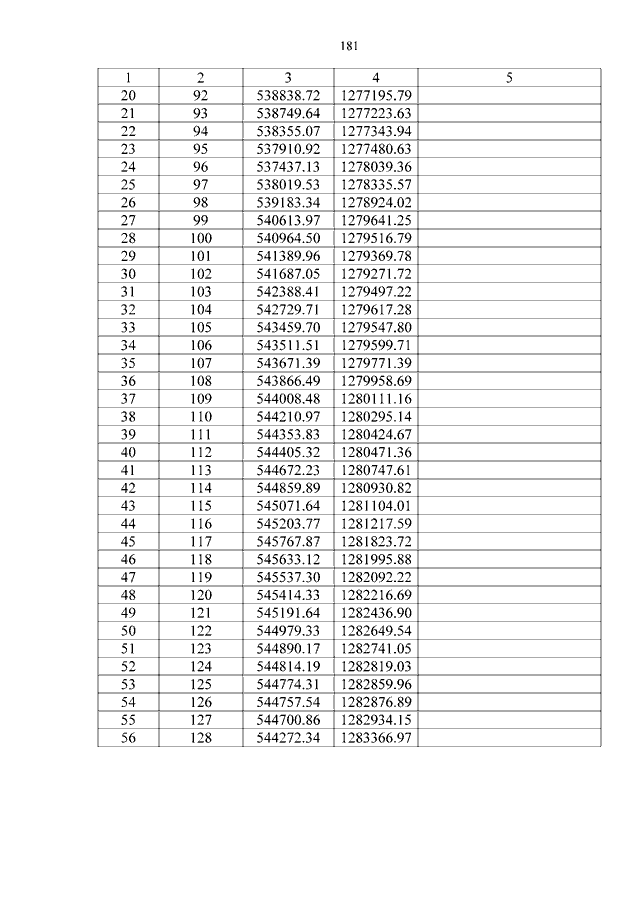 181

| 1 | 2 | 3 | 4 | 5 |
|---|---|---|---|---|
| 20 | 92 | 538838.72 | 1277195.79 | |
| 21 | 93 | 538749.64 | 1277223.63 | |
| 22 | 94 | 538355.07 | 1277343.94 | |
| 23 | 95 | 537910.92 | 1277480.63 | |
| 24 | 96 | 537437.13 | 1278039.36 | |
| 25 | 97 | 538019.53 | 1278335.57 | |
| 26 | 98 | 539183.34 | 1278924.02 | |
| 27 | 99 | 540613.97 | 1279641.25 | |
| 28 | 100 | 540964.50 | 1279516.79 | |
| 29 | 101 | 541389.96 | 1279369.78 | |
| 30 | 102 | 541687.05 | 1279271.72 | |
| 31 | 103 | 542388.41 | 1279497.22 | |
| 32 | 104 | 542729.71 | 1279617.28 | |
| 33 | 105 | 543459.70 | 1279547.80 | |
| 34 | 106 | 543511.51 | 1279599.71 | |
| 35 | 107 | 543671.39 | 1279771.39 | |
| 36 | 108 | 543866.49 | 1279958.69 | |
| 37 | 109 | 544008.48 | 1280111.16 | |
| 38 | 110 | 544210.97 | 1280295.14 | |
| 39 | 111 | 544353.83 | 1280424.67 | |
| 40 | 112 | 544405.32 | 1280471.36 | |
| 41 | 113 | 544672.23 | 1280747.61 | |
| 42 | 114 | 544859.89 | 1280930.82 | |
| 43 | 115 | 545071.64 | 1281104.01 | |
| 44 | 116 | 545203.77 | 1281217.59 | |
| 45 | 117 | 545767.87 | 1281823.72 | |
| 46 | 118 | 545633.12 | 1281995.88 | |
| 47 | 119 | 545537.30 | 1282092.22 | |
| 48 | 120 | 545414.33 | 1282216.69 | |
| 49 | 121 | 545191.64 | 1282436.90 | |
| 50 | 122 | 544979.33 | 1282649.54 | |
| 51 | 123 | 544890.17 | 1282741.05 | |
| 52 | 124 | 544814.19 | 1282819.03 | |
| 53 | 125 | 544774.31 | 1282859.96 | |
| 54 | 126 | 544757.54 | 1282876.89 | |
| 55 | 127 | 544700.86 | 1282934.15 | |
| 56 | 128 | 544272.34 | 1283366.97 | |